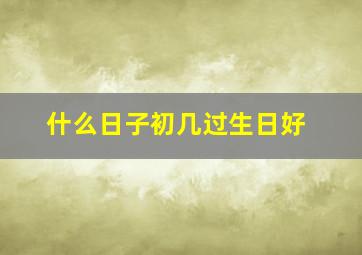 什么日子初几过生日好